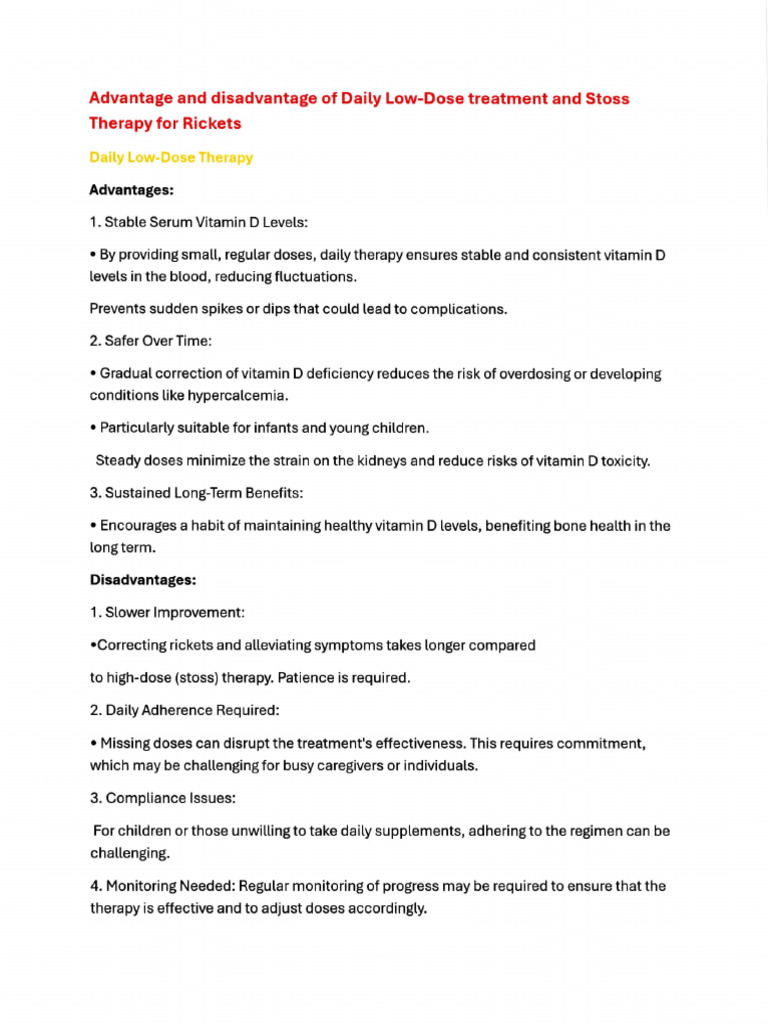 Advantage and disadvantage of Daily Low-Dose treatment and Stoss Therapy for Rickets

Daily Low-Dose Therapy

Advantages:

1. Stable Serum Vitamin D Levels:

• By providing small, regular doses, daily therapy ensures stable and consistent vitamin D levels in the blood, reducing fluctuations.

Prevents sudden spikes or dips that could lead to complications.

2. Safer Over Time:

• Gradual correction of vitamin D deficiency reduces the risk of overdosing or developing conditions like hypercalcemia.

• Particularly suitable for infants and young children.

Steady doses minimize the strain on the kidneys and reduce risks of vitamin D toxicity.

3. Sustained Long-Term Benefits:

• Encourages a habit of maintaining healthy vitamin D levels, benefiting bone health in the long term.

Disadvantages:

1. Slower Improvement:

•Correcting rickets and alleviating symptoms takes longer compared

to high-dose (stoss) therapy. Patience is required.

2. Daily Adherence Required:

• Missing doses can disrupt the treatment's effectiveness. This requires commitment, which may be challenging for busy caregivers or individuals.

3. Compliance Issues:

For children or those unwilling to take daily supplements, adhering to the regimen can be challenging.

4. Monitoring Needed: Regular monitoring of progress may be required to ensure that the therapy is effective and to adjust doses accordingly.